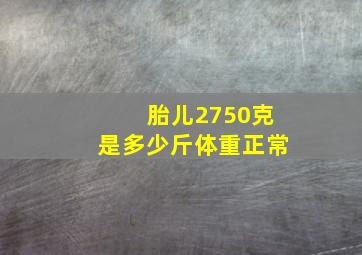 胎儿2750克
是多少斤体重正常